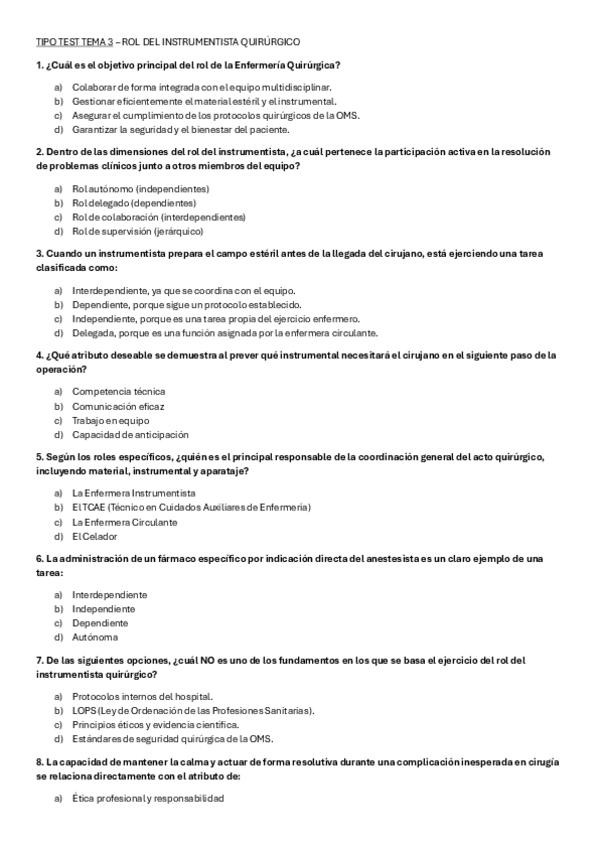 TIPO TEST TEMA 3 – ROL DEL INSTRUMENTISTA QUIRÚRGICO

1. ¿Cuál es el objetivo principal del rol de la Enfermería Quirúrgica?

a) Colaborar de forma integrada con el equipo multidisciplinar.
b) Gestionar eficientemente el material estéril y el instrumental.
c) Asegurar el cumplimiento de los protocolos quirúrgicos de la OMS.
d) Garantizar la seguridad y el bienestar del paciente.

2. Dentro de las dimensiones del rol del instrumentista, ¿a cuál pertenece la participación activa en la resolución de problemas clínicos junto a otros miembros del equipo?

a) Rol autónomo (independientes)
b) Rol delegado (dependientes)
c) Rol de colaboración (interdependientes)
d) Rol de supervisión (jerárquico)

3. Cuando un instrumentista prepara el campo estéril antes de la llegada del cirujano, está ejerciendo una tarea clasificada como:

a) Interdependiente, ya que se coordina con el equipo.
b) Dependiente, porque sigue un protocolo establecido.
c) Independiente, porque es una tarea propia del ejercicio enfermero.
d) Delegada, porque es una función asignada por la enfermera circulante.

4. ¿Qué atributo deseable se demuestra al prever qué instrumental necesitará el cirujano en el siguiente paso de la operación?

a) Competencia técnica
b) Comunicación eficaz
c) Trabajo en equipo
d) Capacidad de anticipación

5. Según los roles específicos, ¿quién es el principal responsable de la coordinación general del acto quirúrgico, incluyendo material, instrumental y aparataje?

a) La Enfermera Instrumentista
b) El TCAE (Técnico en Cuidados Auxiliares de Enfermería)
c) La Enfermera Circulante
d) El Celador

6. La administración de un fármaco específico por indicación directa del anestesista es un claro ejemplo de una tarea:

a) Interdependiente
b) Independiente
c) Dependiente
d) Autónoma

7. De las siguientes opciones, ¿cuál NO es uno de los fundamentos en los que se basa el ejercicio del rol del instrumentista quirúrgico?

a) Protocolos internos del hospital.
b) LOPS (Ley de Ordenación de las Profesiones Sanitarias).
c) Principios éticos y evidencia científica.
d) Estándares de seguridad quirúrgica de la OMS.

8. La capacidad de mantener la calma y actuar de forma resolutiva durante una complicación inesperada en cirugía se relaciona directamente con el atributo de:

a) Ética profesional y responsabilidad